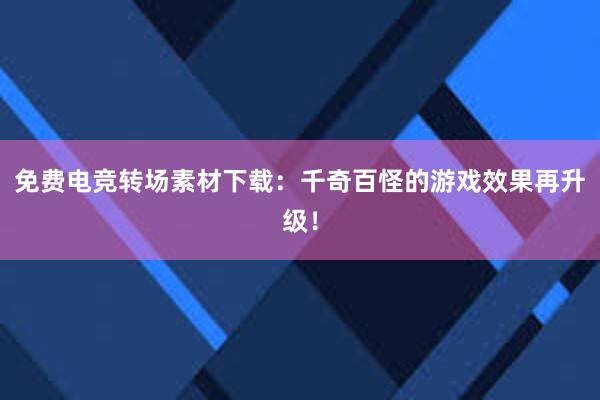 免费电竞转场素材下载：千奇百怪的游戏效果再升级！